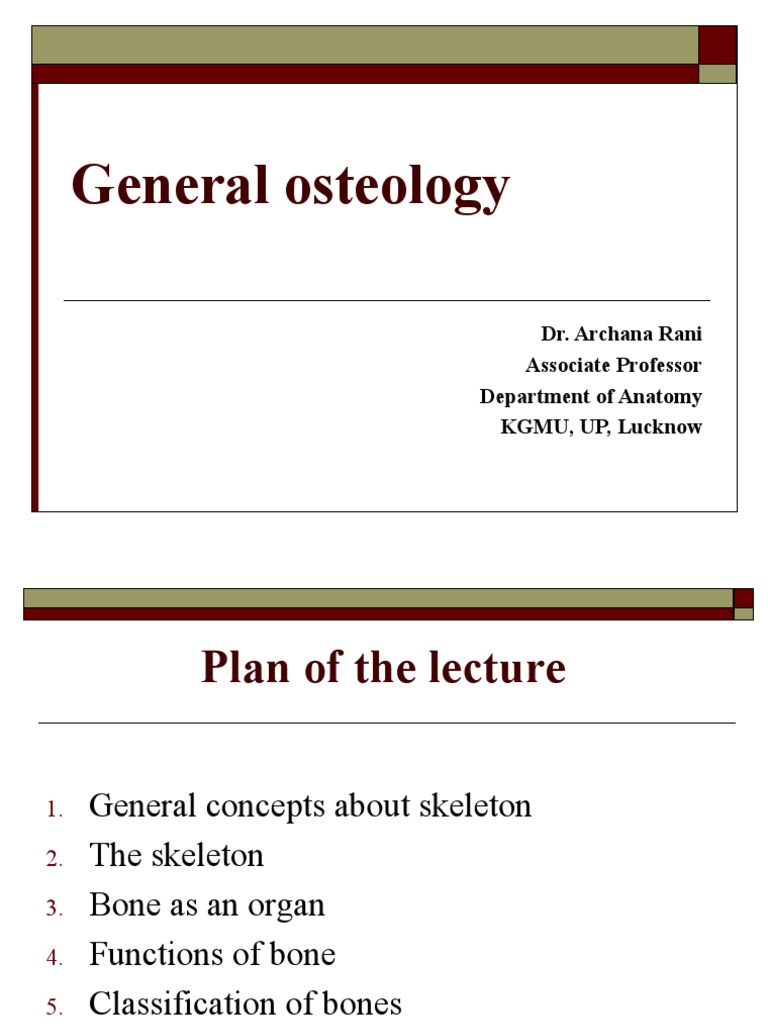 General osteology

Dr. Archana Rani
Associate Professor
Department of Anatomy
KGMU, UP, Lucknow

Plan of the lecture

1. General concepts about skeleton
2. The skeleton
3. Bone as an organ
4. Functions of bone
5. Classification of bones